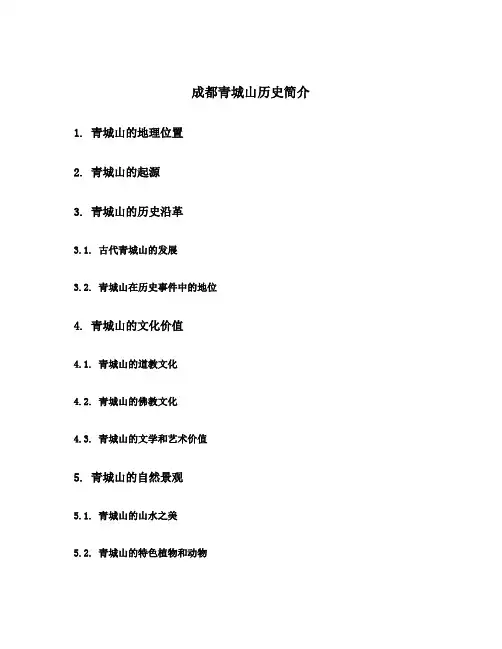 成都青城山历史简介

1. 青城山的地理位置

2. 青城山的起源

3. 青城山的历史沿革

3.1. 古代青城山的发展

3.2. 青城山在历史事件中的地位

4. 青城山的文化价值

4.1. 青城山的道教文化

4.2. 青城山的佛教文化

4.3. 青城山的文学和艺术价值

5. 青城山的自然景观

5.1. 青城山的山水之美

5.2. 青城山的特色植物和动物